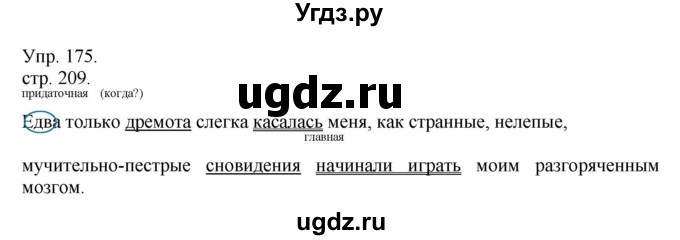 Угдз.ру

Упр. 175.
стр. 209.
ugdz.ru
придаточная (когда?)
Едва только дремота слегка касалась меня, как странные, нелепые,
главная
мучительно-пестрые сновидения начинали играть моим разгоряченным мозгом.

ugdz.ru